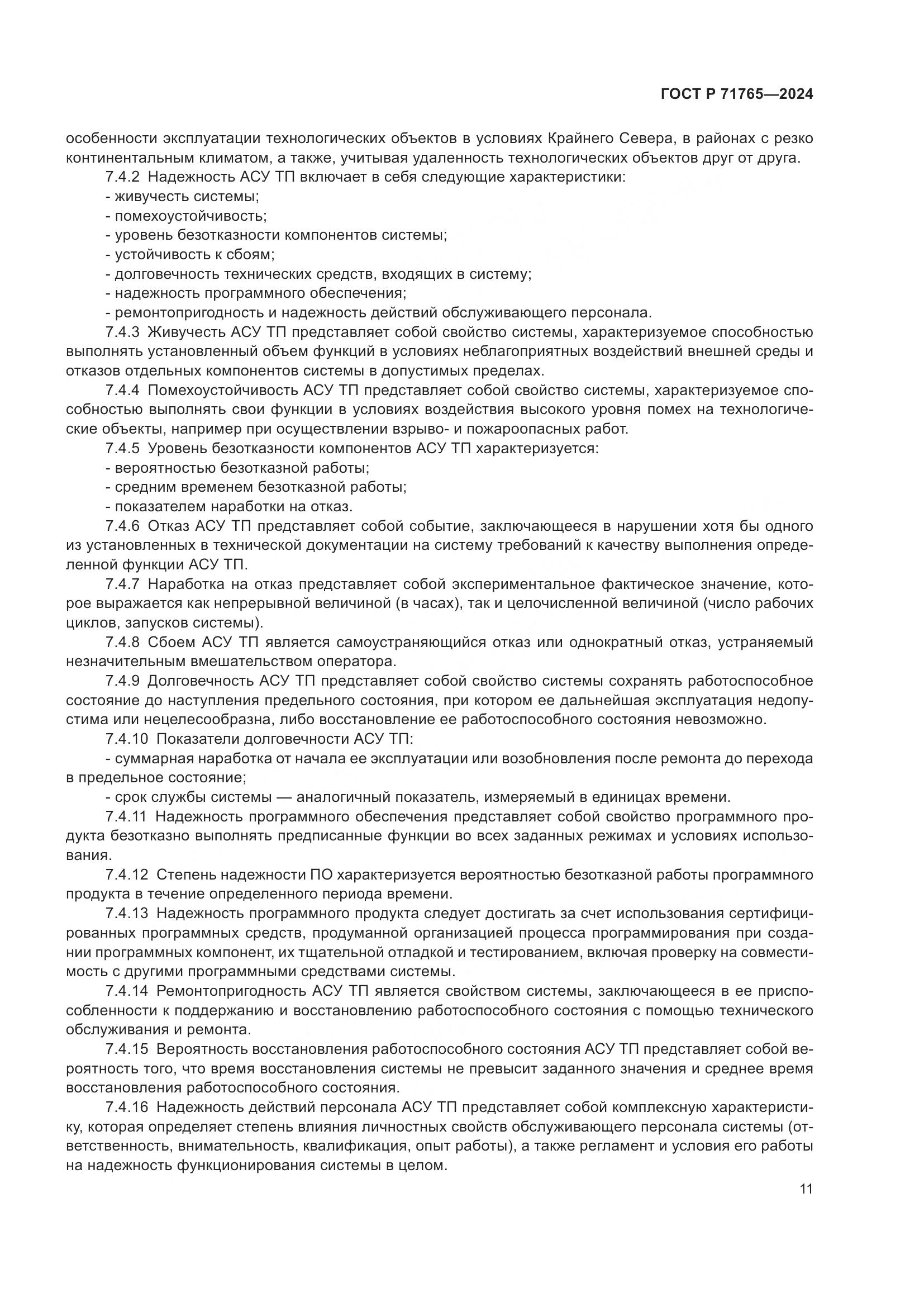 ГОСТ Р 71765—2024

особенности эксплуатации технологических объектов в условиях Крайнего Севера, в районах с резко континентальным климатом, а также, учитывая удаленность технологических объектов друг от друга.

7.4.2 Надежность АСУ ТП включает в себя следующие характеристики:
- живучесть системы;
- помехоустойчивость;
- уровень безотказности компонентов системы;
- устойчивость к сбоям;
- долговечность технических средств, входящих в систему;
- надежность программного обеспечения;
- ремонтопригодность и надежность действий обслуживающего персонала.

7.4.3 Живучесть АСУ ТП представляет собой свойство системы, характеризуемое способностью выполнять установленный объем функций в условиях неблагоприятных воздействий внешней среды и отказов отдельных компонентов системы в допустимых пределах.

7.4.4 Помехоустойчивость АСУ ТП представляет собой свойство системы, характеризуемое способностью выполнять свои функции в условиях воздействия высокого уровня помех на технологические объекты, например при осуществлении взрыво- и пожароопасных работ.

7.4.5 Уровень безотказности компонентов АСУ ТП характеризуется:
- вероятностью безотказной работы;
- средним временем безотказной работы;
- показателем наработки на отказ.

7.4.6 Отказ АСУ ТП представляет собой событие, заключающееся в нарушении хотя бы одного из установленных в технической документации на систему требований к качеству выполнения определенной функции АСУ ТП.

7.4.7 Наработка на отказ представляет собой экспериментальное фактическое значение, которое выражается как непрерывной величиной (в часах), так и целочисленной величиной (число рабочих циклов, запусков системы).

7.4.8 Сбоем АСУ ТП является самоустраняющийся отказ или однократный отказ, устраняемый незначительным вмешательством оператора.

7.4.9 Долговечность АСУ ТП представляет собой свойство системы сохранять работоспособное состояние до наступления предельного состояния, при котором ее дальнейшая эксплуатация недопустима или нецелесообразна, либо восстановление ее работоспособного состояния невозможно.

7.4.10 Показатели долговечности АСУ ТП:
- суммарная наработка от начала ее эксплуатации или возобновления после ремонта до перехода в предельное состояние;
- срок службы системы — аналогичный показатель, измеряемый в единицах времени.

7.4.11 Надежность программного обеспечения представляет собой свойство программного продукта безотказно выполнять предписанные функции во всех заданных режимах и условиях использования.

7.4.12 Степень надежности ПО характеризуется вероятностью безотказной работы программного продукта в течение определенного периода времени.

7.4.13 Надежность программного продукта следует достигать за счет использования сертифицированных программных средств, продуманной организацией процесса программирования при создании программных компонент, их тщательной отладкой и тестированием, включая проверку на совместимость с другими программными средствами системы.

7.4.14 Ремонтопригодность АСУ ТП является свойством системы, заключающееся в ее приспособленности к поддержанию и восстановлению работоспособного состояния с помощью технического обслуживания и ремонта.

7.4.15 Вероятность восстановления работоспособного состояния АСУ ТП представляет собой вероятность того, что время восстановления системы не превысит заданного значения и среднее время восстановления работоспособного состояния.

7.4.16 Надежность действий персонала АСУ ТП представляет собой комплексную характеристику, которая определяет степень влияния личностных свойств обслуживающего персонала системы (ответственность, внимательность, квалификация, опыт работы), а также регламент и условия его работы на надежность функционирования системы в целом.

11